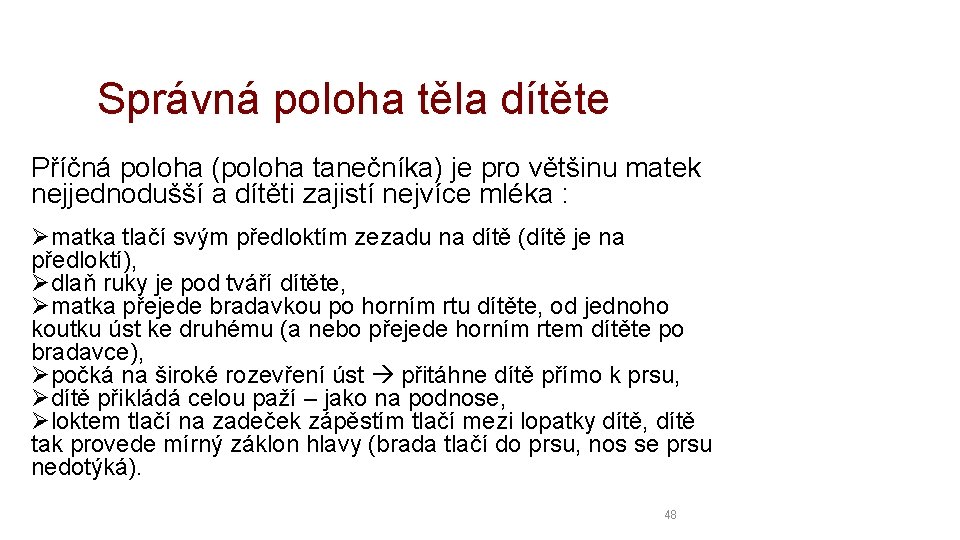 Správná poloha těla dítěte

Příčná poloha (poloha tanečníka) je pro většinu matek nejjednodušší a dítěti zajistí nejvíce mléka :

➢matka tlačí svým předloktím zezadu na dítě (dítě je na předloktí),
➢dlaň ruky je pod tváří dítěte,
➢matka přejede bradavkou po horním rtu dítěte, od jednoho koutku úst ke druhému (a nebo přejede horním rtem dítěte po bradavce),
➢počká na široké rozevření úst → přitáhne dítě přímo k prsu,
➢dítě přikládá celou paží – jako na podnose,
➢loktem tlačí na zadeček zápěstím tlačí mezi lopatky dítě, dítě tak provede mírný záklon hlavy (brada tlačí do prsu, nos se prsu nedotýká).

48